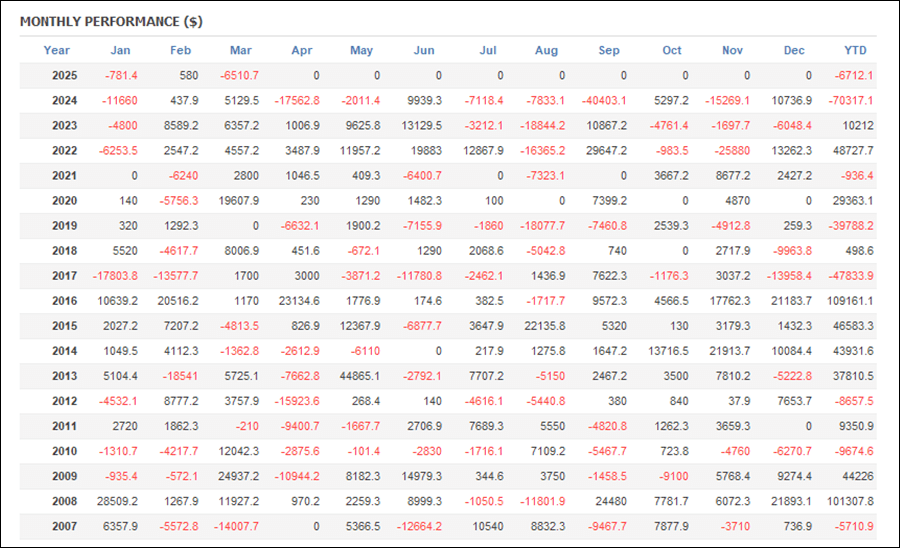 MONTHLY PERFORMANCE ($)

| Year | Jan | Feb | Mar | Apr | May | Jun | Jul | Aug | Sep | Oct | Nov | Dec | YTD |
|---|---|---|---|---|---|---|---|---|---|---|---|---|---|
| 2025 | -781.4 | 580 | -6510.7 | 0 | 0 | 0 | 0 | 0 | 0 | 0 | 0 | 0 | -6712.1 |
| 2024 | -11660 | 437.9 | 5129.5 | -17562.8 | -2011.4 | 9939.3 | -7118.4 | -7833.1 | -40403.1 | 5297.2 | -15269.1 | 10736.9 | -70317.1 |
| 2023 | -4800 | 8589.2 | 6357.2 | 1006.9 | 9625.8 | 13129.5 | -3212.1 | -18844.2 | 10867.2 | -4761.4 | -1697.7 | -6048.4 | 10212 |
| 2022 | -6253.5 | 2547.2 | 4557.2 | 3487.9 | 11957.2 | 19883 | 12867.9 | -16365.2 | 29647.2 | -983.5 | -25880 | 13262.3 | 48727.7 |
| 2021 | 0 | -6240 | 2800 | 1046.5 | 409.3 | -6400.7 | 0 | -7323.1 | 0 | 3667.2 | 8677.2 | 2427.2 | -936.4 |
| 2020 | 140 | -5756.3 | 19607.9 | 230 | 1290 | 1482.3 | 100 | 0 | 7399.2 | 0 | 4870 | 0 | 29363.1 |
| 2019 | 320 | 1292.3 | 0 | -6632.1 | 1900.2 | -7155.9 | -1860 | -18077.7 | -7460.8 | 2539.3 | -4912.8 | 259.3 | -39788.2 |
| 2018 | 5520 | -4617.7 | 8006.9 | 451.6 | -672.1 | 1290 | 2068.6 | -5042.8 | 740 | 0 | 2717.9 | -9963.8 | 498.6 |
| 2017 | -17803.8 | -13577.7 | 1700 | 3000 | -3871.2 | -11780.8 | -2462.1 | 1436.9 | 7622.3 | -1176.3 | 3037.2 | -13958.4 | -47833.9 |
| 2016 | 10639.2 | 20516.2 | 1170 | 23134.6 | 1776.9 | 174.6 | 382.5 | -1717.7 | 9572.3 | 4566.5 | 17762.3 | 21183.7 | 109161.1 |
| 2015 | 2027.2 | 7207.2 | -4813.5 | 826.9 | 12367.9 | -6877.7 | 3647.9 | 22135.8 | 5320 | 130 | 3179.3 | 1432.3 | 46583.3 |
| 2014 | 1049.5 | 4112.3 | -1362.8 | -2612.9 | -6110 | 0 | 217.9 | 1275.8 | 1647.2 | 13716.5 | 21913.7 | 10084.4 | 43931.6 |
| 2013 | 5104.4 | -18541 | 5725.1 | -7662.8 | 44865.1 | -2792.1 | 7707.2 | -5150 | 2467.2 | 3500 | 7810.2 | -5222.8 | 37810.5 |
| 2012 | -4532.1 | 8777.2 | 3757.9 | -15923.6 | 268.4 | 140 | -4616.1 | -5440.8 | 380 | 840 | 37.9 | 7653.7 | -8657.5 |
| 2011 | 2720 | 1862.3 | -210 | -9400.7 | -1667.7 | 2706.9 | 7689.3 | 5550 | -4820.8 | 1262.3 | 3659.3 | 0 | 9350.9 |
| 2010 | -1310.7 | -4217.7 | 12042.3 | -2875.6 | -101.4 | -2830 | -1716.1 | 7109.2 | -5467.7 | 723.8 | -4760 | -6270.7 | -9674.6 |
| 2009 | -935.4 | -572.1 | 24937.2 | -10944.2 | 8182.3 | 14979.3 | 344.6 | 3750 | -1458.5 | -9100 | 5768.4 | 9274.4 | 44226 |
| 2008 | 28509.2 | 1267.9 | 11927.2 | 970.2 | 2259.3 | 8999.3 | -1050.5 | -11801.9 | 24480 | 7781.7 | 6072.3 | 21893.1 | 101307.8 |
| 2007 | 6357.9 | -5572.8 | -14007.7 | 0 | 5366.5 | -12664.2 | 10540 | 8832.3 | -9467.7 | 7877.9 | -3710 | 736.9 | -5710.9 |